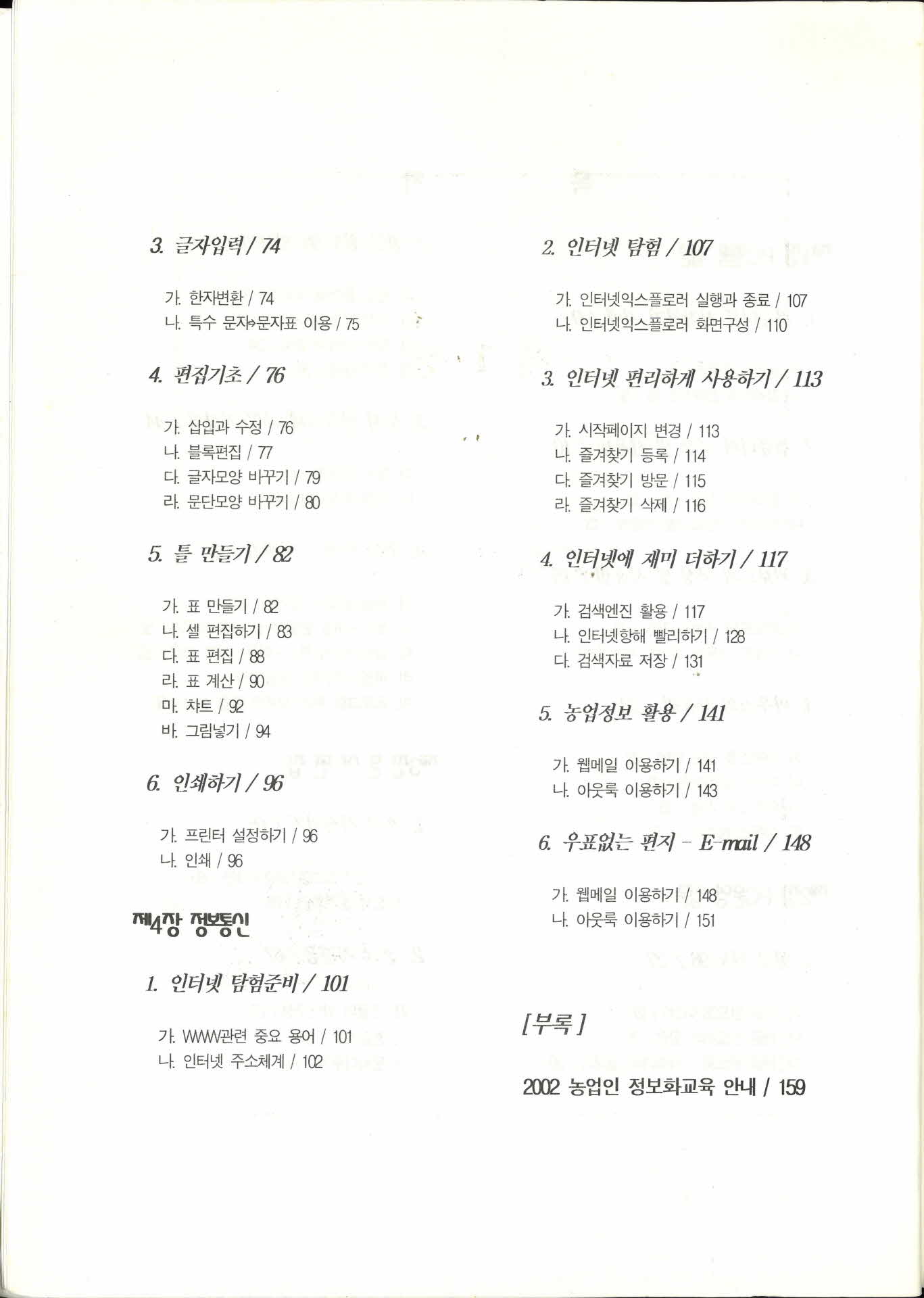 3. 글자입력 / 74

가. 한자변환 / 74
나. 특수 문자⇒문자표 이용 / 75

4. 편집기초 / 76

가. 삽입과 수정 / 76
나. 블록편집 / 77
다. 글자모양 바꾸기 / 79
라. 문단모양 바꾸기 / 80

5. 틀 만들기 / 82

가. 표 만들기 / 82
나. 셀 편집하기 / 83
다. 표 편집 / 88
라. 표 계산 / 90
마. 챠트 / 92
바. 그림넣기 / 94

6. 인쇄하기 / 96

가. 프린터 설정하기 / 96
나. 인쇄 / 96

제4장 정보통신

1. 인터넷 탐험준비 / 101

가. WWW관련 중요 용어 / 101
나. 인터넷 주소체계 / 102

2. 인터넷 탐험 / 107

가. 인터넷익스플로러 실행과 종료 / 107
나. 인터넷익스플로러 화면구성 / 110

3. 인터넷 편리하게 사용하기 / 113

가. 시작페이지 변경 / 113
나. 즐겨찾기 등록 / 114
다. 즐겨찾기 방문 / 115
라. 즐겨찾기 삭제 / 116

4. 인터넷에 재미 더하기 / 117

가. 검색엔진 활용 / 117
나. 인터넷항해 빨리하기 / 128
다. 검색자료 저장 / 131

5. 농업정보 활용 / 141

가. 웹메일 이용하기 / 141
나. 아웃룩 이용하기 / 143

6. 우표없는 편지 - E-mail / 148

가. 웹메일 이용하기 / 148
나. 아웃룩 이용하기 / 151

[부록]

2002 농업인 정보화교육 안내 / 159